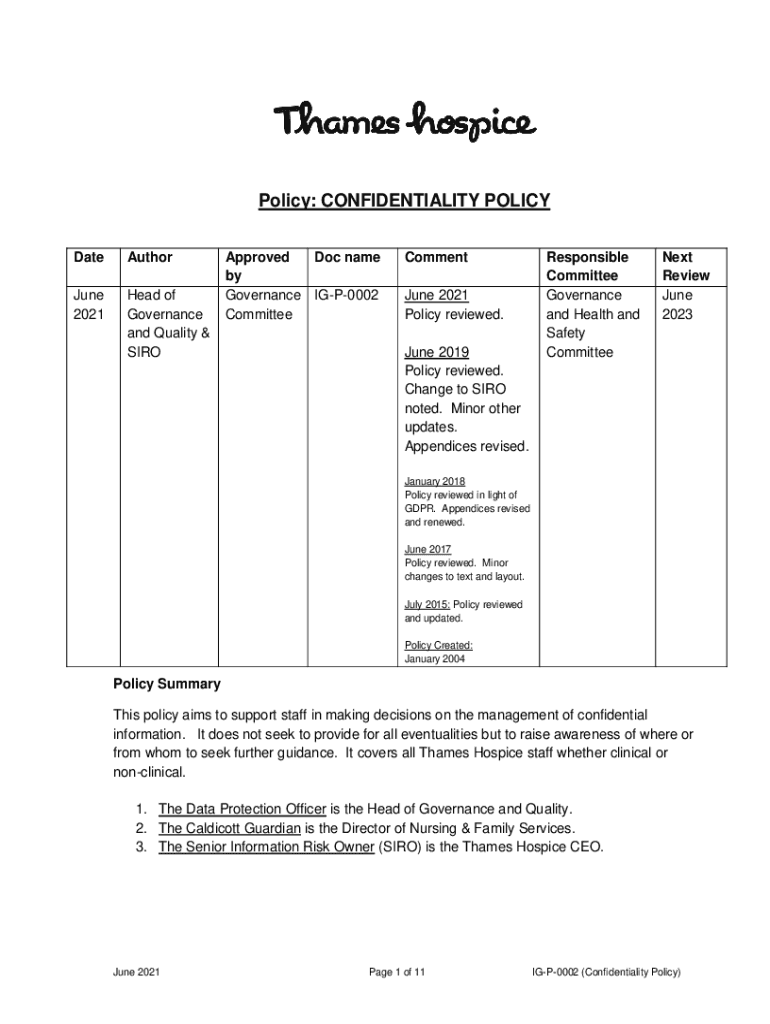 Thames hospice

Policy: CONFIDENTIALITY POLICY

| Date | Author | Approved by | Doc name | Comment | Responsible Committee | Next Review |
|---|---|---|---|---|---|---|
| June 2021 | Head of Governance and Quality & SIRO | Governance Committee | IG-P-0002 | June 2021 Policy reviewed. June 2019 Policy reviewed. Change to SIRO noted. Minor other updates. Appendices revised. January 2018 Policy reviewed in light of GDPR. Appendices revised and renewed. June 2017 Policy reviewed. Minor changes to text and layout. July 2015: Policy reviewed and updated. Policy Created: January 2004 | Governance and Health and Safety Committee | June 2023 |

Policy Summary

This policy aims to support staff in making decisions on the management of confidential information. It does not seek to provide for all eventualities but to raise awareness of where or from whom to seek further guidance. It covers all Thames Hospice staff whether clinical or non-clinical.

1. The Data Protection Officer is the Head of Governance and Quality.
2. The Caldicott Guardian is the Director of Nursing & Family Services.
3. The Senior Information Risk Owner (SIRO) is the Thames Hospice CEO.

June 2021 Page 1 of 11 IG-P-0002 (Confidentiality Policy)